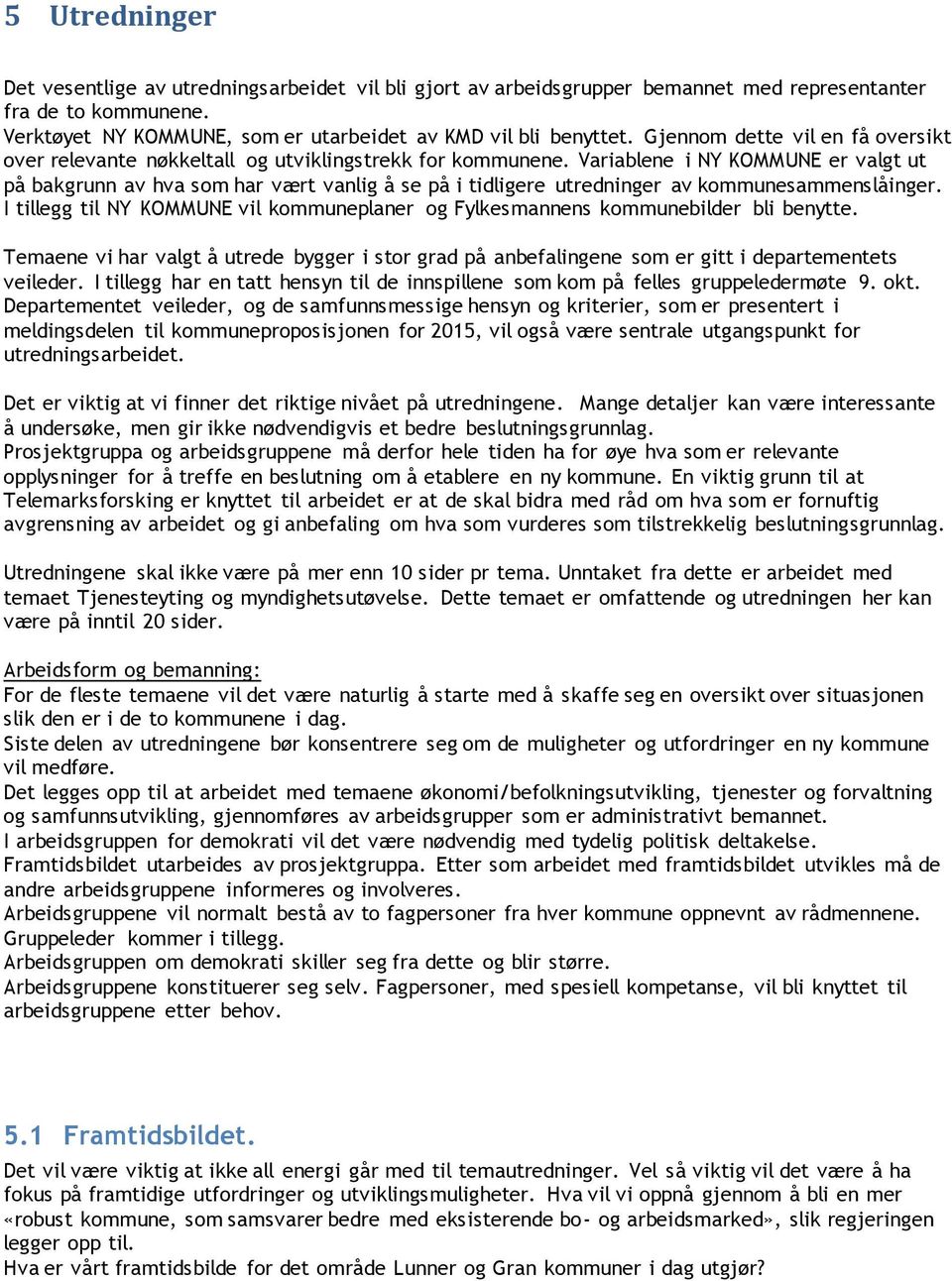 5 Utredninger

Det vesentlige av utredningsarbeidet vil bli gjort av arbeidsgrupper bemannet med representanter fra de to kommunene.
Verktøyet NY KOMMUNE, som er utarbeidet av KMD vil bli benyttet. Gjennom dette vil en få oversikt over relevante nøkkeltall og utviklingstrekk for kommunene. Variablene i NY KOMMUNE er valgt ut på bakgrunn av hva som har vært vanlig å se på i tidligere utredninger av kommunesammenslåinger. I tillegg til NY KOMMUNE vil kommuneplaner og Fylkesmannens kommunebilder bli benytte.

Temaene vi har valgt å utrede bygger i stor grad på anbefalingene som er gitt i departementets veileder. I tillegg har en tatt hensyn til de innspillene som kom på felles gruppeledermøte 9. okt. Departementet veileder, og de samfunnsmessige hensyn og kriterier, som er presentert i meldingsdelen til kommuneproposisjonen for 2015, vil også være sentrale utgangspunkt for utredningsarbeidet.

Det er viktig at vi finner det riktige nivået på utredningene. Mange detaljer kan være interessante å undersøke, men gir ikke nødvendigvis et bedre beslutningsgrunnlag.
Prosjektgruppa og arbeidsgruppene må derfor hele tiden ha for øye hva som er relevante opplysninger for å treffe en beslutning om å etablere en ny kommune. En viktig grunn til at Telemarksforsking er knyttet til arbeidet er at de skal bidra med råd om hva som er fornuftig avgrensning av arbeidet og gi anbefaling om hva som vurderes som tilstrekkelig beslutningsgrunnlag.

Utredningene skal ikke være på mer enn 10 sider pr tema. Unntaket fra dette er arbeidet med temaet Tjenesteyting og myndighetsutøvelse. Dette temaet er omfattende og utredningen her kan være på inntil 20 sider.

Arbeidsform og bemanning:
For de fleste temaene vil det være naturlig å starte med å skaffe seg en oversikt over situasjonen slik den er i de to kommunene i dag.
Siste delen av utredningene bør konsentrere seg om de muligheter og utfordringer en ny kommune vil medføre.
Det legges opp til at arbeidet med temaene økonomi/befolkningsutvikling, tjenester og forvaltning og samfunnsutvikling, gjennomføres av arbeidsgrupper som er administrativt bemannet.
I arbeidsgruppen for demokrati vil det være nødvendig med tydelig politisk deltakelse.
Framtidsbildet utarbeides av prosjektgruppa. Etter som arbeidet med framtidsbildet utvikles må de andre arbeidsgruppene informeres og involveres.
Arbeidsgruppene vil normalt bestå av to fagpersoner fra hver kommune oppnevnt av rådmennene. Gruppeleder kommer i tillegg.
Arbeidsgruppen om demokrati skiller seg fra dette og blir større.
Arbeidsgruppene konstituerer seg selv. Fagpersoner, med spesiell kompetanse, vil bli knyttet til arbeidsgruppene etter behov.

5.1 Framtidsbildet.
Det vil være viktig at ikke all energi går med til temautredninger. Vel så viktig vil det være å ha fokus på framtidige utfordringer og utviklingsmuligheter. Hva vil vi oppnå gjennom å bli en mer «robust kommune, som samsvarer bedre med eksisterende bo- og arbeidsmarked», slik regjeringen legger opp til.
Hva er vårt framtidsbilde for det område Lunner og Gran kommuner i dag utgjør?